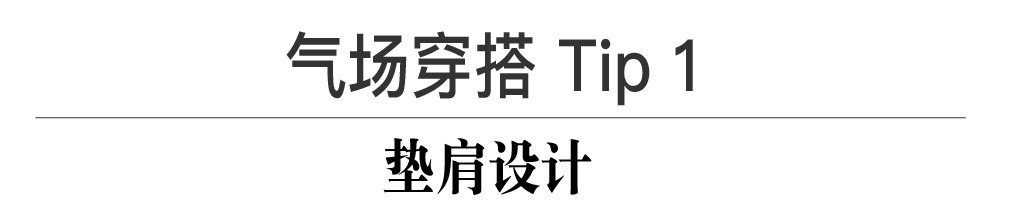 气场穿搭 Tip 1

垫肩设计